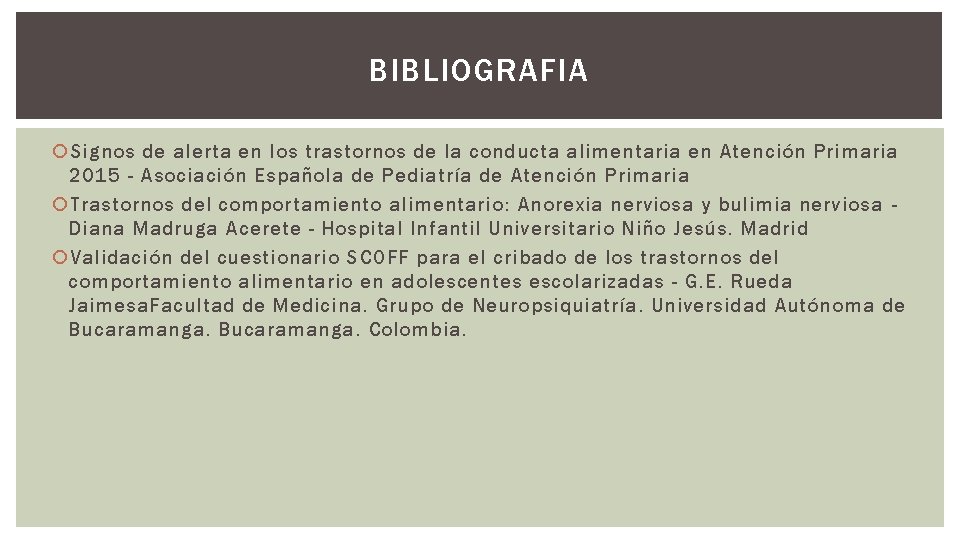 BIBLIOGRAFIA

Signos de alerta en los trastornos de la conducta alimentaria en Atención Primaria 2015 - Asociación Española de Pediatría de Atención Primaria

Trastornos del comportamiento alimentario: Anorexia nerviosa y bulimia nerviosa - Diana Madruga Acerete - Hospital Infantil Universitario Niño Jesús. Madrid

Validación del cuestionario SCOFF para el cribado de los trastornos del comportamiento alimentario en adolescentes escolarizadas - G.E. Rueda JaimesaFacultad de Medicina. Grupo de Neuropsiquiatría. Universidad Autónoma de Bucaramanga. Bucaramanga. Colombia.